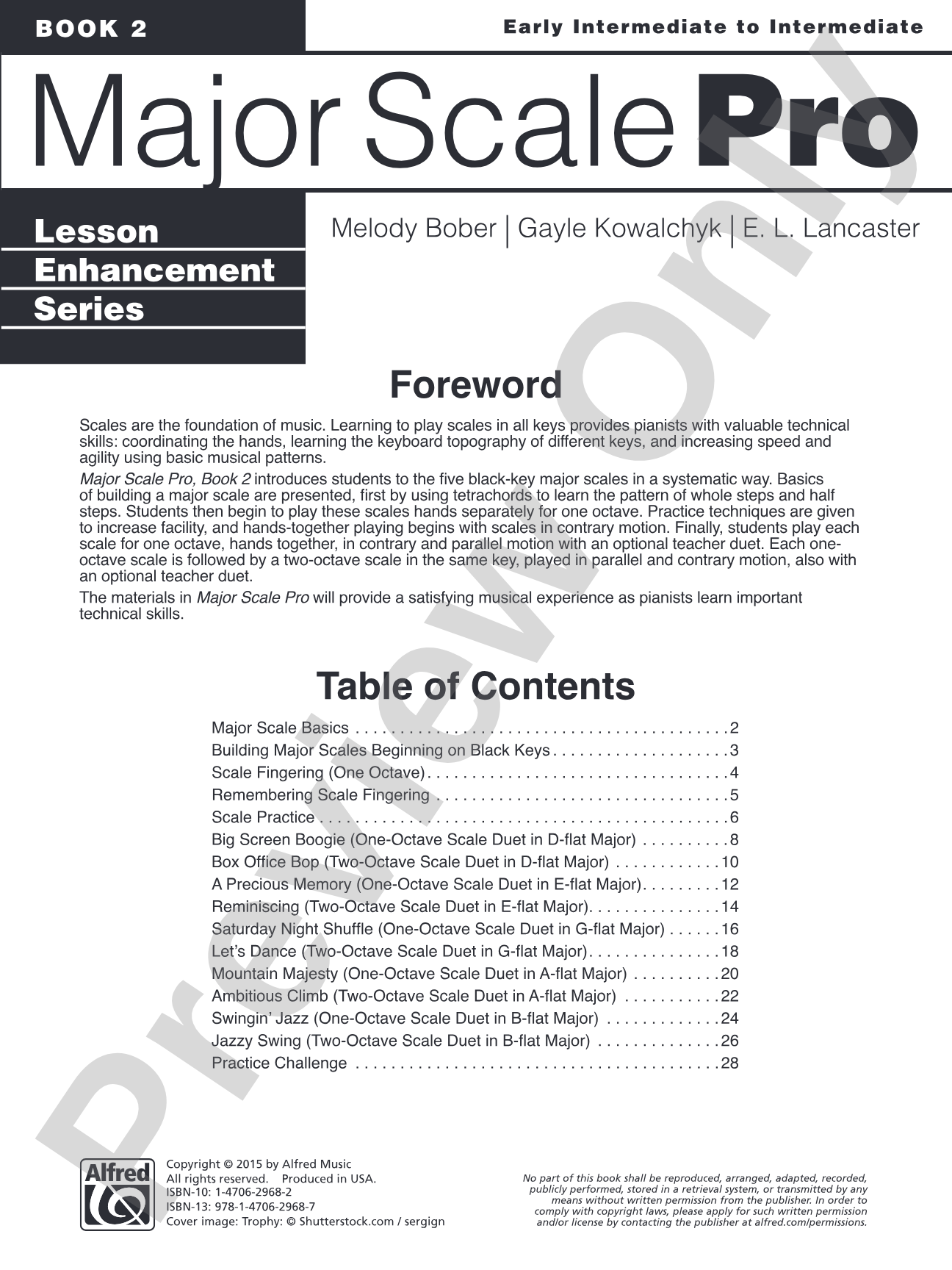 BOOK 2

Early Intermediate to Intermediate

Major Scale Pro

Lesson
Enhancement
Series

Melody Bober | Gayle Kowalchyk | E. L. Lancaster

Foreword

Scales are the foundation of music. Learning to play scales in all keys provides pianists with valuable technical skills: coordinating the hands, learning the keyboard topography of different keys, and increasing speed and agility using basic musical patterns.

Major Scale Pro, Book 2 introduces students to the five black-key major scales in a systematic way. Basics of building a major scale are presented, first by using tetrachords to learn the pattern of whole steps and half steps. Students then begin to play these scales hands separately for one octave. Practice techniques are given to increase facility, and hands-together playing begins with scales in contrary motion. Finally, students play each scale for one octave, hands together, in contrary and parallel motion with an optional teacher duet. Each one-octave scale is followed by a two-octave scale in the same key, played in parallel and contrary motion, also with an optional teacher duet.

The materials in Major Scale Pro will provide a satisfying musical experience as pianists learn important technical skills.

Table of Contents

Major Scale Basics 2
Building Major Scales Beginning on Black Keys 3
Scale Fingering (One Octave) 4
Remembering Scale Fingering 5
Scale Practice 6
Big Screen Boogie (One-Octave Scale Duet in D-flat Major) 8
Box Office Bop (Two-Octave Scale Duet in D-flat Major) 10
A Precious Memory (One-Octave Scale Duet in E-flat Major) 12
Reminiscing (Two-Octave Scale Duet in E-flat Major) 14
Saturday Night Shuffle (One-Octave Scale Duet in G-flat Major) 16
Let's Dance (Two-Octave Scale Duet in G-flat Major) 18
Mountain Majesty (One-Octave Scale Duet in A-flat Major) 20
Ambitious Climb (Two-Octave Scale Duet in A-flat Major) 22
Swingin' Jazz (One-Octave Scale Duet in B-flat Major) 24
Jazzy Swing (Two-Octave Scale Duet in B-flat Major) 26
Practice Challenge 28

Alfred

Copyright © 2015 by Alfred Music
All rights reserved. Produced in USA.
ISBN-10: 1-4706-2968-2
ISBN-13: 978-1-4706-2968-7
Cover image: Trophy: © Shutterstock.com / sergign

No part of this book shall be reproduced, arranged, adapted, recorded, publicly performed, stored in a retrieval system, or transmitted by any means without written permission from the publisher. In order to comply with copyright laws, please apply for such written permission and/or license by contacting the publisher at alfred.com/permissions.

Preview Only